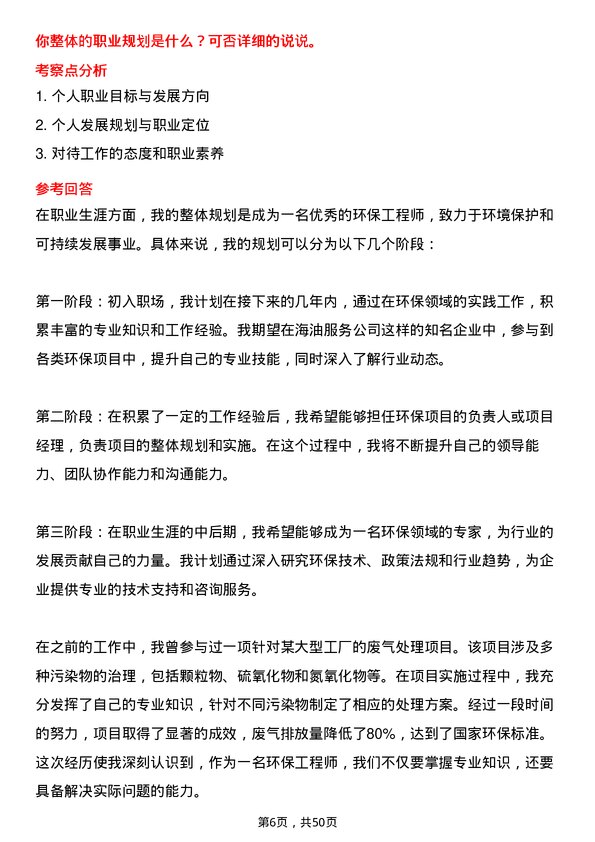 你整体的职业规划是什么？可否详细的说说。

考察点分析

1. 个人职业目标与发展方向

2. 个人发展规划与职业定位

3. 对待工作的态度和职业素养

参考回答

在职业生涯方面，我的整体规划是成为一名优秀的环保工程师，致力于环境保护和可持续发展事业。具体来说，我的规划可以分为以下几个阶段：

第一阶段：初入职场，我计划在接下来的几年内，通过在环保领域的实践工作，积累丰富的专业知识和工作经验。我期望在海油服务公司这样的知名企业中，参与到各类环保项目中，提升自己的专业技能，同时深入了解行业动态。

第二阶段：在积累了一定的工作经验后，我希望能够担任环保项目的负责人或项目经理，负责项目的整体规划和实施。在这个过程中，我将不断提升自己的领导能力、团队协作能力和沟通能力。

第三阶段：在职业生涯的中后期，我希望能够成为一名环保领域的专家，为行业的发展贡献自己的力量。我计划通过深入研究环保技术、政策法规和行业趋势，为企业提供专业的技术支持和咨询服务。

在之前的工作中，我曾参与过一项针对某大型工厂的废气处理项目。该项目涉及多种污染物的治理，包括颗粒物、硫氧化物和氮氧化物等。在项目实施过程中，我充分发挥了自己的专业知识，针对不同污染物制定了相应的处理方案。经过一段时间的努力，项目取得了显著的成效，废气排放量降低了80%，达到了国家环保标准。这次经历使我深刻认识到，作为一名环保工程师，我们不仅要掌握专业知识，还要具备解决实际问题的能力。

第6页，共50页